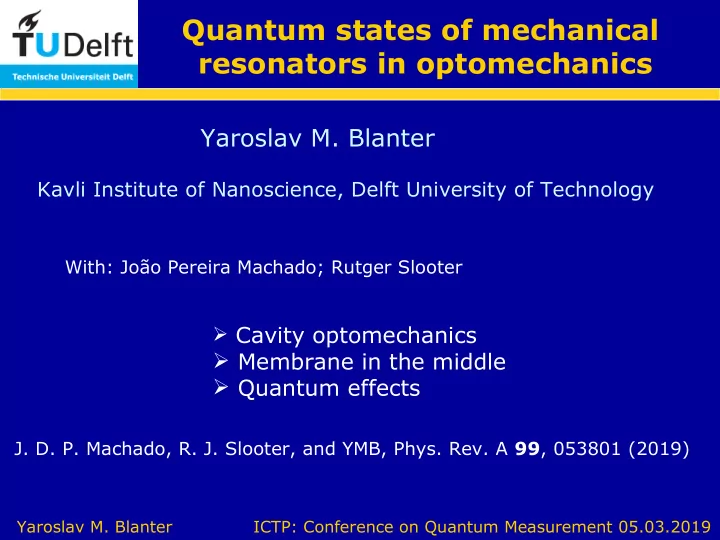 TUDelft
Technische Universiteit Delft

Quantum states of mechanical resonators in optomechanics

Yaroslav M. Blanter

Kavli Institute of Nanoscience, Delft University of Technology

With: João Pereira Machado; Rutger Slooter

➢ Cavity optomechanics
➢ Membrane in the middle
➢ Quantum effects

J. D. P. Machado, R. J. Slooter, and YMB, Phys. Rev. A **99**, 053801 (2019)

Yaroslav M. Blanter ICTP: Conference on Quantum Measurement 05.03.2019